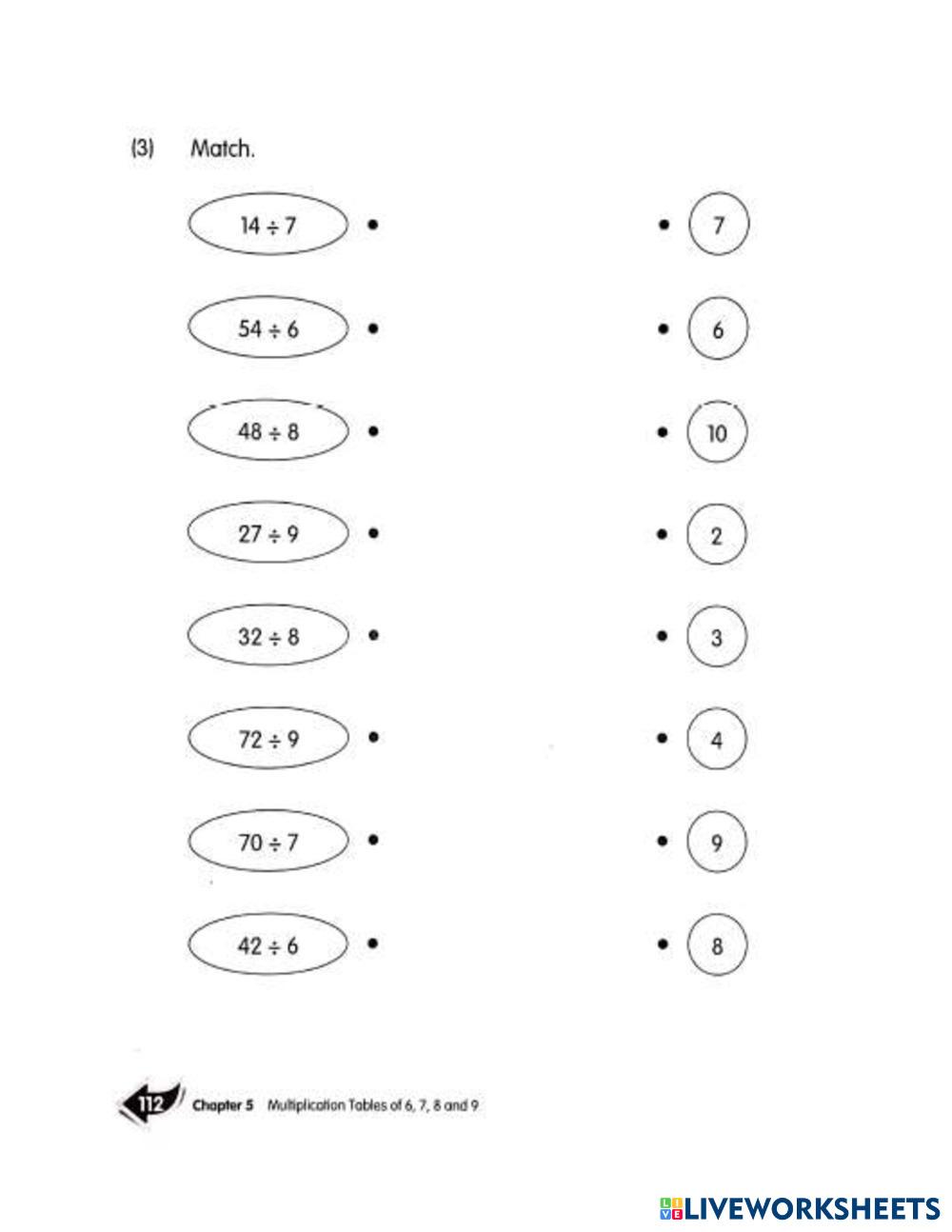 (3) Match.

$14 \div 7$

$54 \div 6$

$48 \div 8$

$27 \div 9$

$32 \div 8$

$72 \div 9$

$70 \div 7$

$42 \div 6$

7

6

10

2

3

4

9

8

112 Chapter 5 Multiplication Tables of 6, 7, 8 and 9

LIVEWORKSHEETS